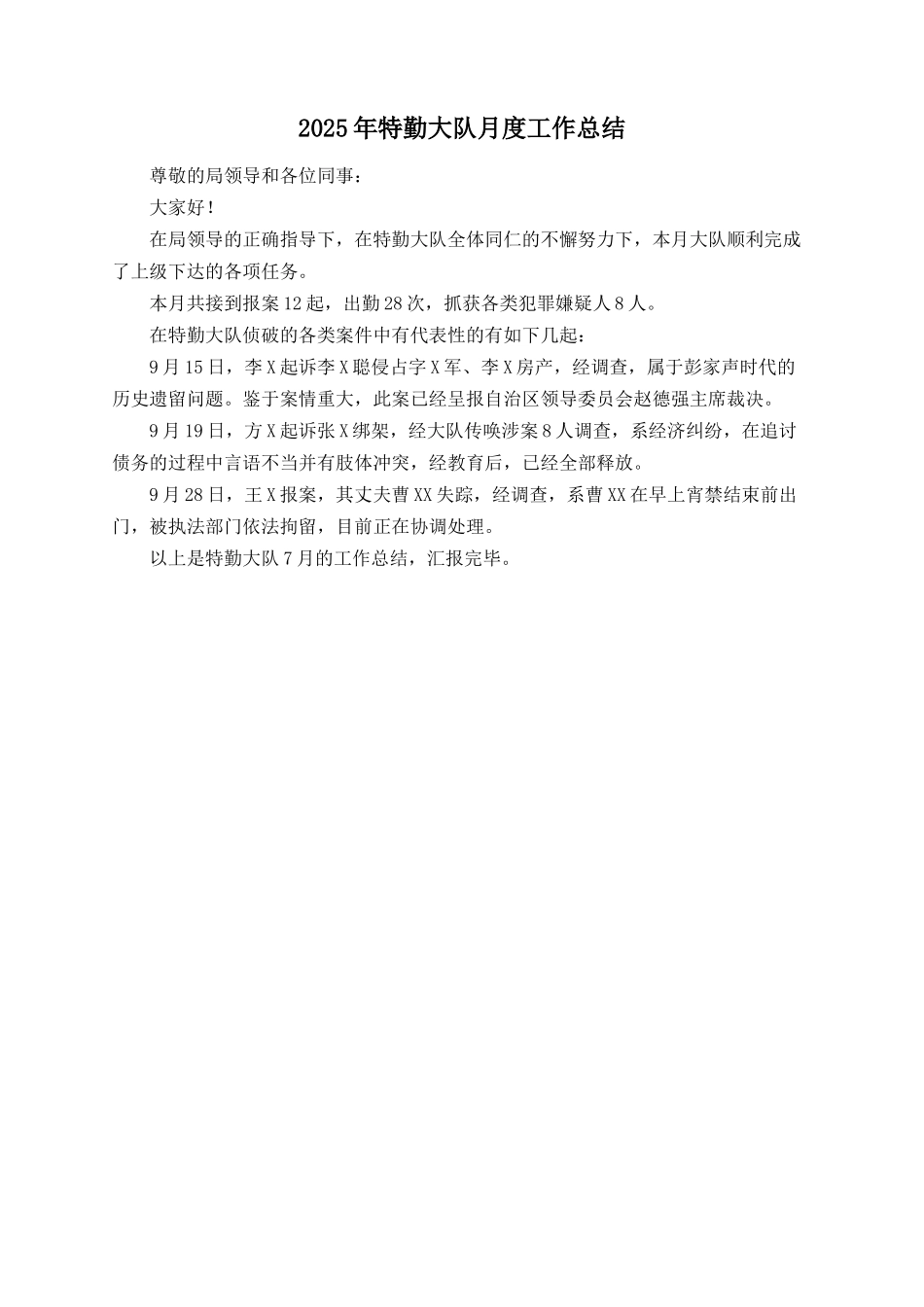 2025年特勤大队月度工作总结

尊敬的局领导和各位同事：

大家好！

在局领导的正确指导下，在特勤大队全体同仁的不懈努力下，本月大队顺利完成了上级下达的各项任务。

本月共接到报案12起，出勤28次，抓获各类犯罪嫌疑人8人。

在特勤大队侦破的各类案件中有代表性的有如下几起：

9月15日，李X起诉李X聪侵占字X军、李X房产，经调查，属于彭家声时代的历史遗留问题。鉴于案情重大，此案已经呈报自治区领导委员会赵德强主席裁决。

9月19日，方X起诉张X绑架，经大队传唤涉案8人调查，系经济纠纷，在追讨债务的过程中言语不当并有肢体冲突，经教育后，已经全部释放。

9月28日，王X报案，其丈夫曹XX失踪，经调查，系曹XX在早上宵禁结束前出门，被执法部门依法拘留，目前正在协调处理。

以上是特勤大队7月的工作总结，汇报完毕。